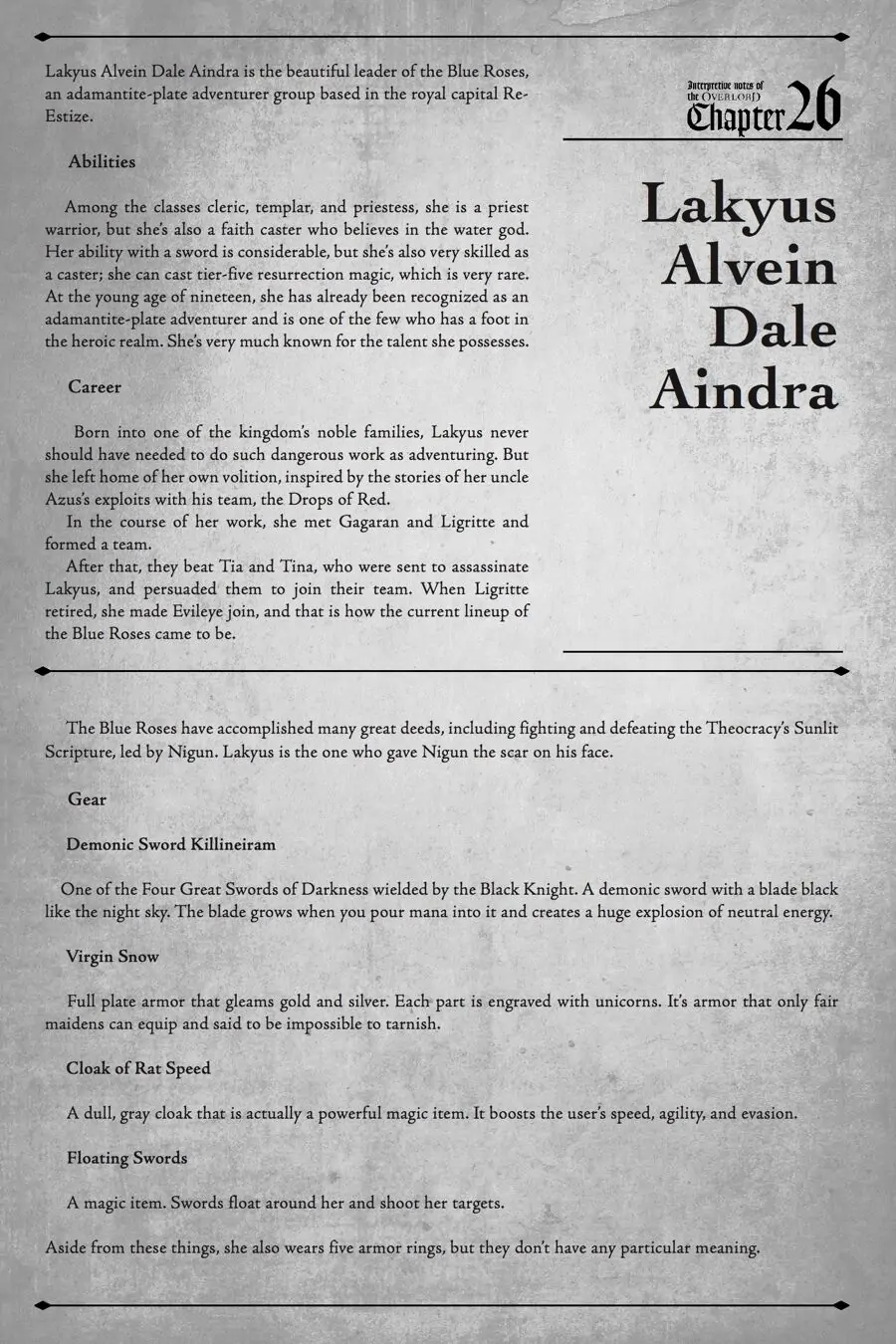 Lakyus Alvein Dale Aindra is the beautiful leader of the Blue Roses, an adamantite-plate adventurer group based in the royal capital Re-Estize.

Abilities

Among the classes cleric, templar, and priestess, she is a priest warrior, but she's also a faith caster who believes in the water god. Her ability with a sword is considerable, but she's also very skilled as a caster; she can cast tier-five resurrection magic, which is very rare. At the young age of nineteen, she has already been recognized as an adamantite-plate adventurer and is one of the few who has a foot in the heroic realm. She's very much known for the talent she possesses.

Career

Born into one of the kingdom's noble families, Lakyus never should have needed to do such dangerous work as adventuring. But she left home of her own volition, inspired by the stories of her uncle Azus's exploits with his team, the Drops of Red.

In the course of her work, she met Gagaran and Ligritte and formed a team.

After that, they beat Tia and Tina, who were sent to assassinate Lakyus, and persuaded them to join their team. When Ligritte retired, she made Evileye join, and that is how the current lineup of the Blue Roses came to be.

Interpretive notes of the Overlord
Chapter 26

Lakyus
Alvein
Dale
Aindra

The Blue Roses have accomplished many great deeds, including fighting and defeating the Theocracy's Sunlit Scripture, led by Nigun. Lakyus is the one who gave Nigun the scar on his face.

Gear

Demonic Sword Killineiram

One of the Four Great Swords of Darkness wielded by the Black Knight. A demonic sword with a blade black like the night sky. The blade grows when you pour mana into it and creates a huge explosion of neutral energy.

Virgin Snow

Full plate armor that gleams gold and silver. Each part is engraved with unicorns. It's armor that only fair maidens can equip and said to be impossible to tarnish.

Cloak of Rat Speed

A dull, gray cloak that is actually a powerful magic item. It boosts the user's speed, agility, and evasion.

Floating Swords

A magic item. Swords float around her and shoot her targets.

Aside from these things, she also wears five armor rings, but they don't have any particular meaning.